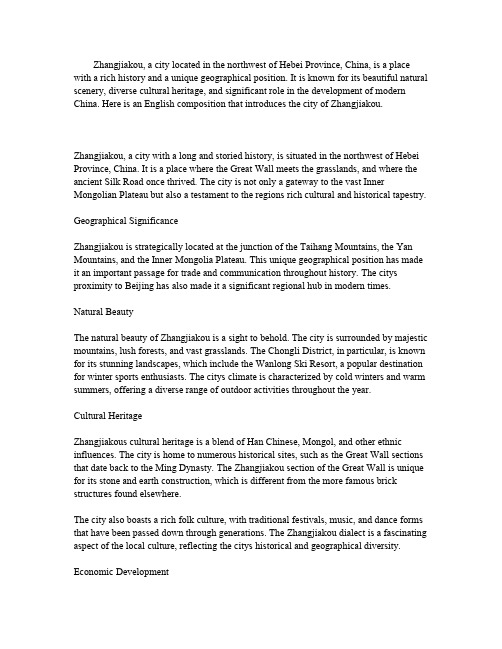 Zhangjiakou, a city located in the northwest of Hebei Province, China, is a place with a rich history and a unique geographical position. It is known for its beautiful natural scenery, diverse cultural heritage, and significant role in the development of modern China. Here is an English composition that introduces the city of Zhangjiakou.

Zhangjiakou, a city with a long and storied history, is situated in the northwest of Hebei Province, China. It is a place where the Great Wall meets the grasslands, and where the ancient Silk Road once thrived. The city is not only a gateway to the vast Inner Mongolian Plateau but also a testament to the regions rich cultural and historical tapestry.

Geographical Significance

Zhangjiakou is strategically located at the junction of the Taihang Mountains, the Yan Mountains, and the Inner Mongolia Plateau. This unique geographical position has made it an important passage for trade and communication throughout history. The citys proximity to Beijing has also made it a significant regional hub in modern times.

Natural Beauty

The natural beauty of Zhangjiakou is a sight to behold. The city is surrounded by majestic mountains, lush forests, and vast grasslands. The Chongli District, in particular, is known for its stunning landscapes, which include the Wanlong Ski Resort, a popular destination for winter sports enthusiasts. The citys climate is characterized by cold winters and warm summers, offering a diverse range of outdoor activities throughout the year.

Cultural Heritage

Zhangjiakous cultural heritage is a blend of Han Chinese, Mongol, and other ethnic influences. The city is home to numerous historical sites, such as the Great Wall sections that date back to the Ming Dynasty. The Zhangjiakou section of the Great Wall is unique for its stone and earth construction, which is different from the more famous brick structures found elsewhere.

The city also boasts a rich folk culture, with traditional festivals, music, and dance forms that have been passed down through generations. The Zhangjiakou dialect is a fascinating aspect of the local culture, reflecting the citys historical and geographical diversity.

Economic Development